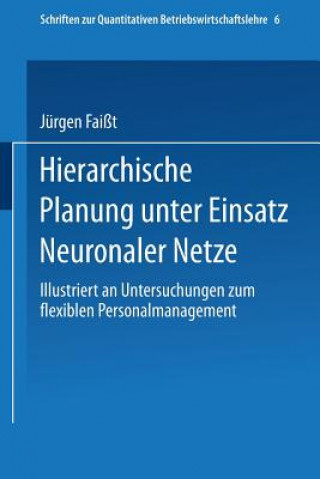 Schriften zur Quantitativen Betriebswirtschaftslehre 6

Jürgen Faißt

Hierarchische Planung unter Einsatz Neuronaler Netze

Illustriert an Untersuchungen zum flexiblen Personalmanagement